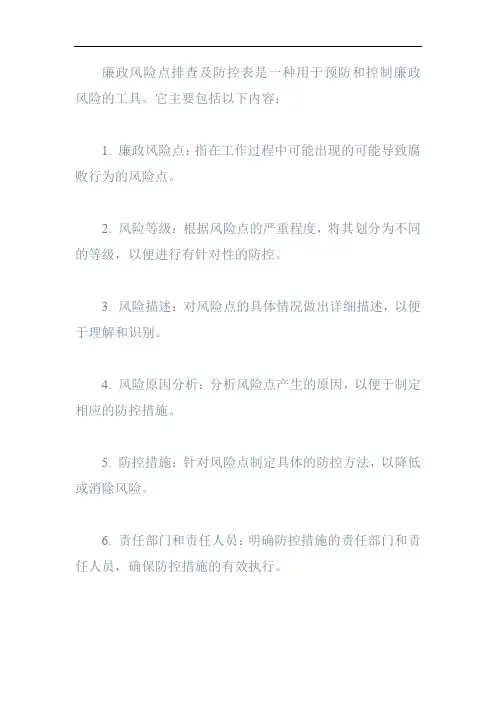 廉政风险点排查及防控表是一种用于预防和控制廉政风险的工具。它主要包括以下内容：

1. 廉政风险点：指在工作过程中可能出现的可能导致腐败行为的风险点。

2. 风险等级：根据风险点的严重程度，将其划分为不同的等级，以便进行有针对性的防控。

3. 风险描述：对风险点的具体情况做出详细描述，以便于理解和识别。

4. 风险原因分析：分析风险点产生的原因，以便于制定相应的防控措施。

5. 防控措施：针对风险点制定具体的防控方法，以降低或消除风险。

6. 责任部门和责任人员：明确防控措施的责任部门和责任人员，确保防控措施的有效执行。